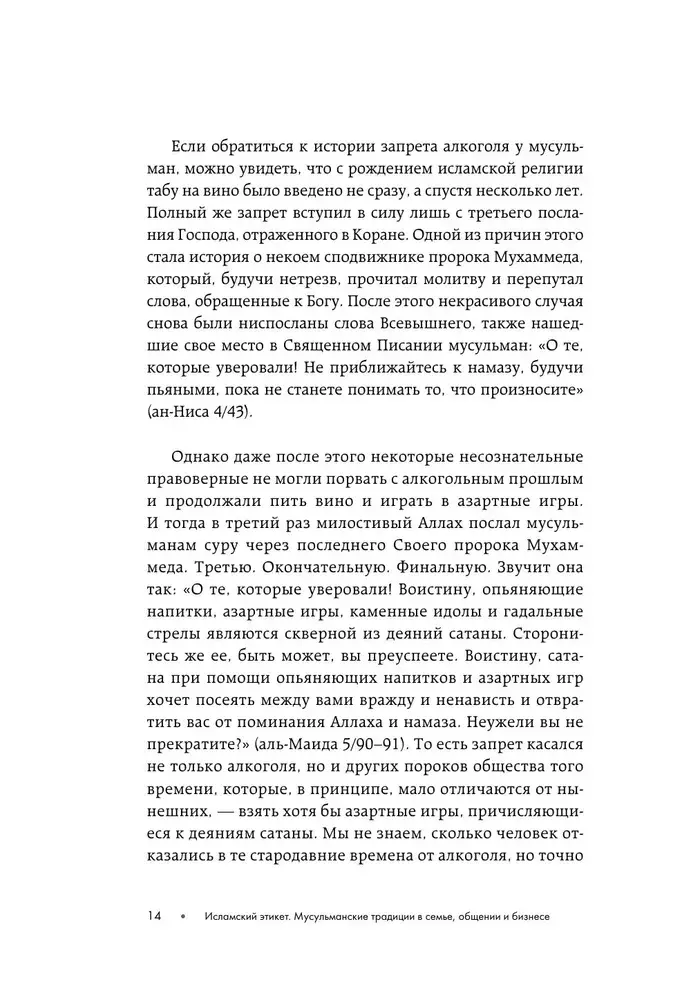 Если обратиться к истории запрета алкоголя у мусульман, можно увидеть, что с рождением исламской религии табу на вино было введено не сразу, а спустя несколько лет. Полный же запрет вступил в силу лишь с третьего послания Господа, отраженного в Коране. Одной из причин этого стала история о некоем сподвижнике пророка Мухаммеда, который, будучи нетрезв, прочитал молитву и перепутал слова, обращенные к Богу. После этого некрасивого случая снова были ниспосланы слова Всевышнего, также нашедшие свое место в Священном Писании мусульман: «О те, которые уверовали! Не приближайтесь к намазу, будучи пьяными, пока не станете понимать то, что произносите» (ан-Ниса 4/43).

Однако даже после этого некоторые несознательные правоверные не могли порвать с алкогольным прошлым и продолжали пить вино и играть в азартные игры. И тогда в третий раз милостивый Аллах послал мусульманам суру через последнего Своего пророка Мухаммеда. Третью. Окончательную. Финальную. Звучит она так: «О те, которые уверовали! Воистину, опьяняющие напитки, азартные игры, каменные идолы и гадальные стрелы являются скверной из деяний сатаны. Сторонитесь же ее, быть может, вы преуспеете. Воистину, сатана при помощи опьяняющих напитков и азартных игр хочет посеять между вами вражду и ненависть и отвратить вас от поминания Аллаха и намаза. Неужели вы не прекратите?» (аль-Маида 5/90–91). То есть запрет касался не только алкоголя, но и других пороков общества того времени, которые, в принципе, мало отличаются от нынешних, — взять хотя бы азартные игры, причисляющиеся к деяниям сатаны. Мы не знаем, сколько человек отказались в те стародавние времена от алкоголя, но точно

14 • Исламский этикет. Мусульманские традиции в семье, общении и бизнесе